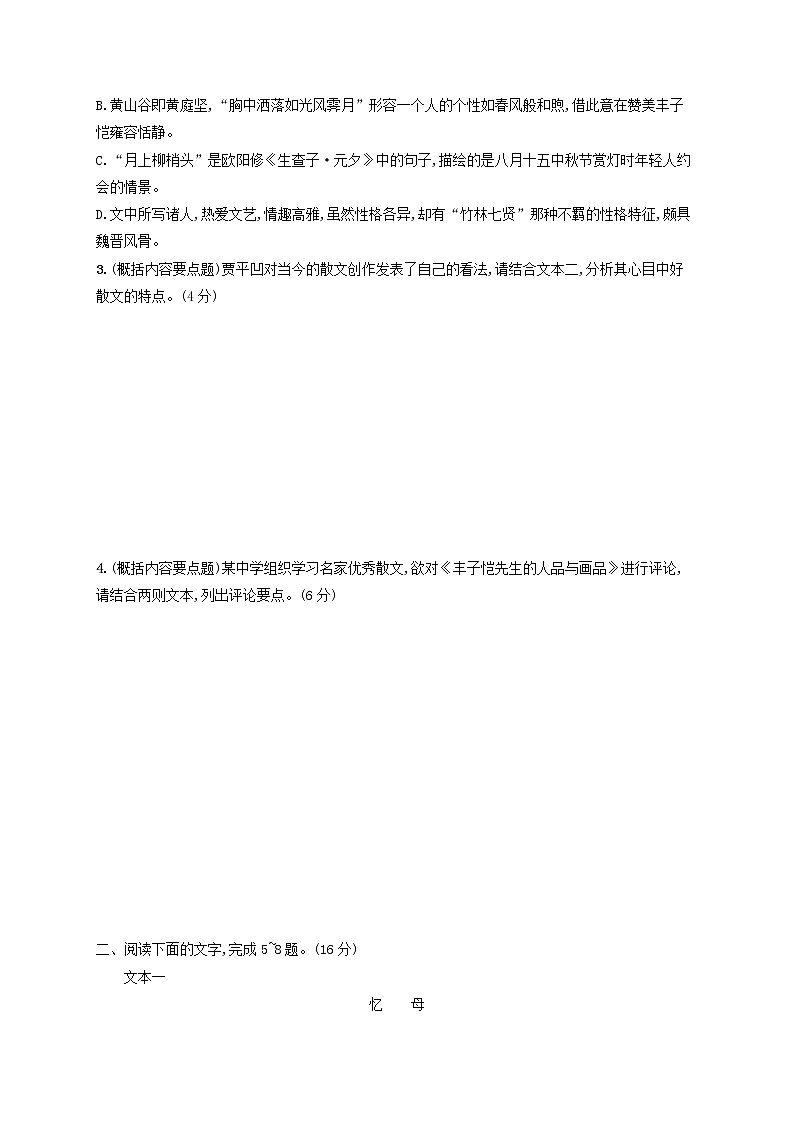 B.黄山谷即黄庭坚,“胸中洒落如光风霁月”形容一个人的个性如春风般和煦,借此意在赞美丰子恺雍容恬静。
C.“月上柳梢头”是欧阳修《生查子·元夕》中的句子,描绘的是八月十五中秋节赏灯时年轻人约会的情景。
D.文中所写诸人,热爱文艺,情趣高雅,虽然性格各异,却有“竹林七贤”那种不羁的性格特征,颇具魏晋风骨。
3.(概括内容要点题)贾平凹对当今的散文创作发表了自己的看法,请结合文本二,分析其心目中好散文的特点。(4分)

4.(概括内容要点题)某中学组织学习名家优秀散文,欲对《丰子恺先生的人品与画品》进行评论,请结合两则文本,列出评论要点。(6分)

二、阅读下面的文字,完成5~8题。(16分)
文本一
忆　母